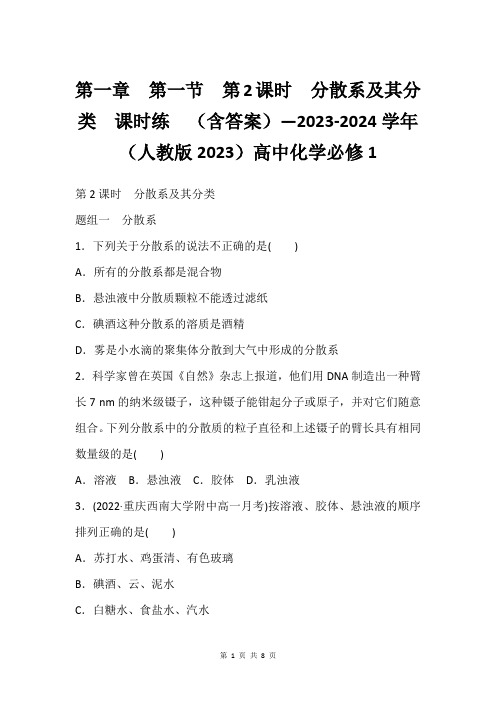 第一章　第一节　第2课时　分散系及其分类　课时练　（含答案）—2023-2024学年（人教版2023）高中化学必修1

第2课时　分散系及其分类

题组一　分散系

1．下列关于分散系的说法不正确的是(　　)

A．所有的分散系都是混合物

B．悬浊液中分散质颗粒不能透过滤纸

C．碘酒这种分散系的溶质是酒精

D．雾是小水滴的聚集体分散到大气中形成的分散系

2．科学家曾在英国《自然》杂志上报道，他们用DNA制造出一种臂长7 nm的纳米级镊子，这种镊子能钳起分子或原子，并对它们随意组合。下列分散系中的分散质的粒子直径和上述镊子的臂长具有相同数量级的是(　　)

A．溶液　B．悬浊液　C．胶体　D．乳浊液

3．(2022·重庆西南大学附中高一月考)按溶液、胶体、悬浊液的顺序排列正确的是(　　)

A．苏打水、鸡蛋清、有色玻璃

B．碘酒、云、泥水

C．白糖水、食盐水、汽水

第 1 页 共 8 页